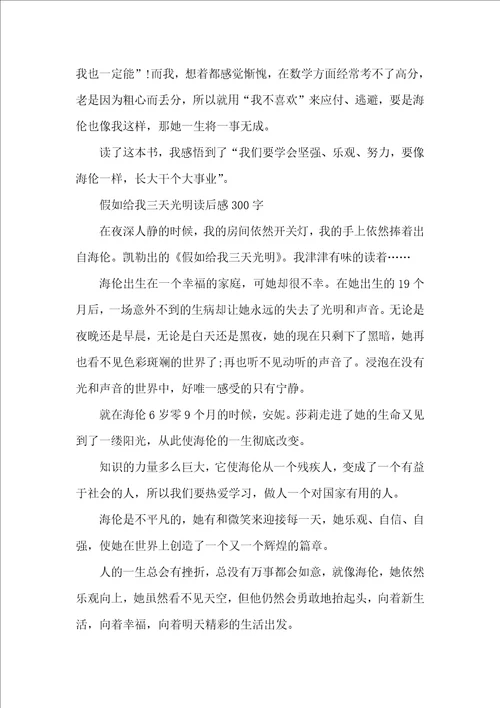 我也一定能”！而我，想着都感觉惭愧，在数学方面经常考不了高分，老是因为粗心而丢分，所以就用“我不喜欢”来应付、逃避，要是海伦也像我这样，那她一生将一事无成。

读了这本书，我感悟到了“我们要学会坚强、乐观、努力，要像海伦一样，长大干个大事业”。

假如给我三天光明读后感300字

在夜深人静的时候，我的房间依然开关灯，我的手上依然捧着出自海伦。凯勒出的《假如给我三天光明》。我津津有味的读着……

海伦出生在一个幸福的家庭，可她却很不幸。在她出生的19个月后，一场意外不到的生病却让她永远的失去了光明和声音。无论是夜晚还是早晨，无论是白天还是黑夜，她的现在只剩下了黑暗，她再也看不见色彩斑斓的世界了;再也听不见动听的声音了。浸泡在没有光和声音的世界中，好唯一感受的只有宁静。

就在海伦6岁零9个月的时候，安妮。莎莉走进了她的生命又见到了一缕阳光，从此使海伦的一生彻底改变。

知识的力量多么巨大，它使海伦从一个残疾人，变成了一个有益于社会的人，所以我们要热爱学习，做人一个对国家有用的人。

海伦是不平凡的，她有和微笑来迎接每一天，她乐观、自信、自强，使她在世界上创造了一个又一个辉煌的篇章。

人的一生总会有挫折，总没有万事都会如意，就像海伦，她依然乐观向上，她虽然看不见天空，但他仍然会勇敢地抬起头，向着新生活，向着幸福，向着明天精彩的生活出发。